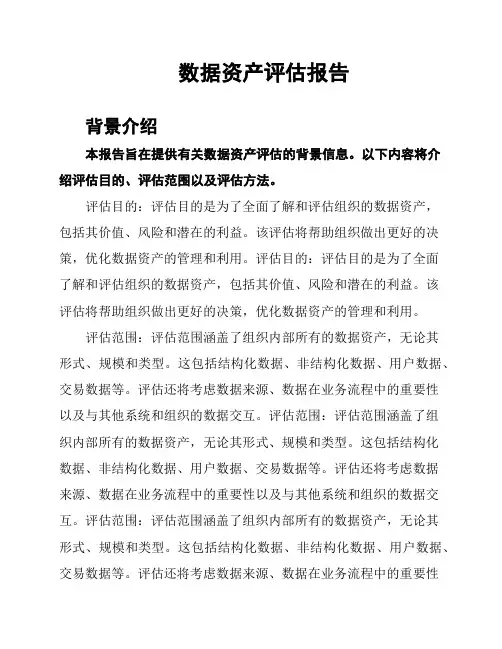 数据资产评估报告

背景介绍

本报告旨在提供有关数据资产评估的背景信息。以下内容将介绍评估目的、评估范围以及评估方法。

评估目的：评估目的是为了全面了解和评估组织的数据资产，包括其价值、风险和潜在的利益。该评估将帮助组织做出更好的决策，优化数据资产的管理和利用。评估目的：评估目的是为了全面了解和评估组织的数据资产，包括其价值、风险和潜在的利益。该评估将帮助组织做出更好的决策，优化数据资产的管理和利用。

评估范围：评估范围涵盖了组织内部所有的数据资产，无论其形式、规模和类型。这包括结构化数据、非结构化数据、用户数据、交易数据等。评估还将考虑数据来源、数据在业务流程中的重要性以及与其他系统和组织的数据交互。评估范围：评估范围涵盖了组织内部所有的数据资产，无论其形式、规模和类型。这包括结构化数据、非结构化数据、用户数据、交易数据等。评估还将考虑数据来源、数据在业务流程中的重要性以及与其他系统和组织的数据交互。评估范围：评估范围涵盖了组织内部所有的数据资产，无论其形式、规模和类型。这包括结构化数据、非结构化数据、用户数据、交易数据等。评估还将考虑数据来源、数据在业务流程中的重要性